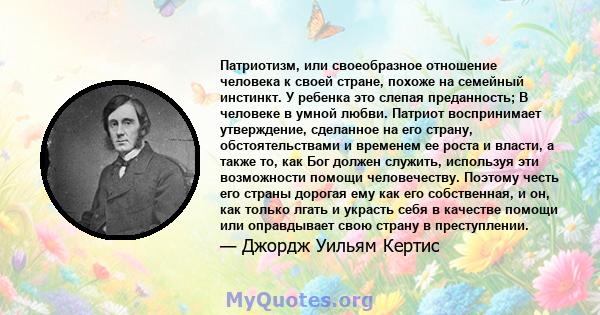 Патриотизм, или своеобразное отношение человека к своей стране, похоже на семейный инстинкт. У ребенка это слепая преданность; В человеке в умной любви. Патриот воспринимает утверждение, сделанное на его страну, обстоятельствами и временем ее роста и власти, а также то, как Бог должен служить, используя эти возможности помощи человечеству. Поэтому честь его страны дорогая ему как его собственная, и он, как только лгать и украсть себя в качестве помощи или оправдывает свою страну в преступлении.
— Джордж Уильям Кертис

MyQuotes.org